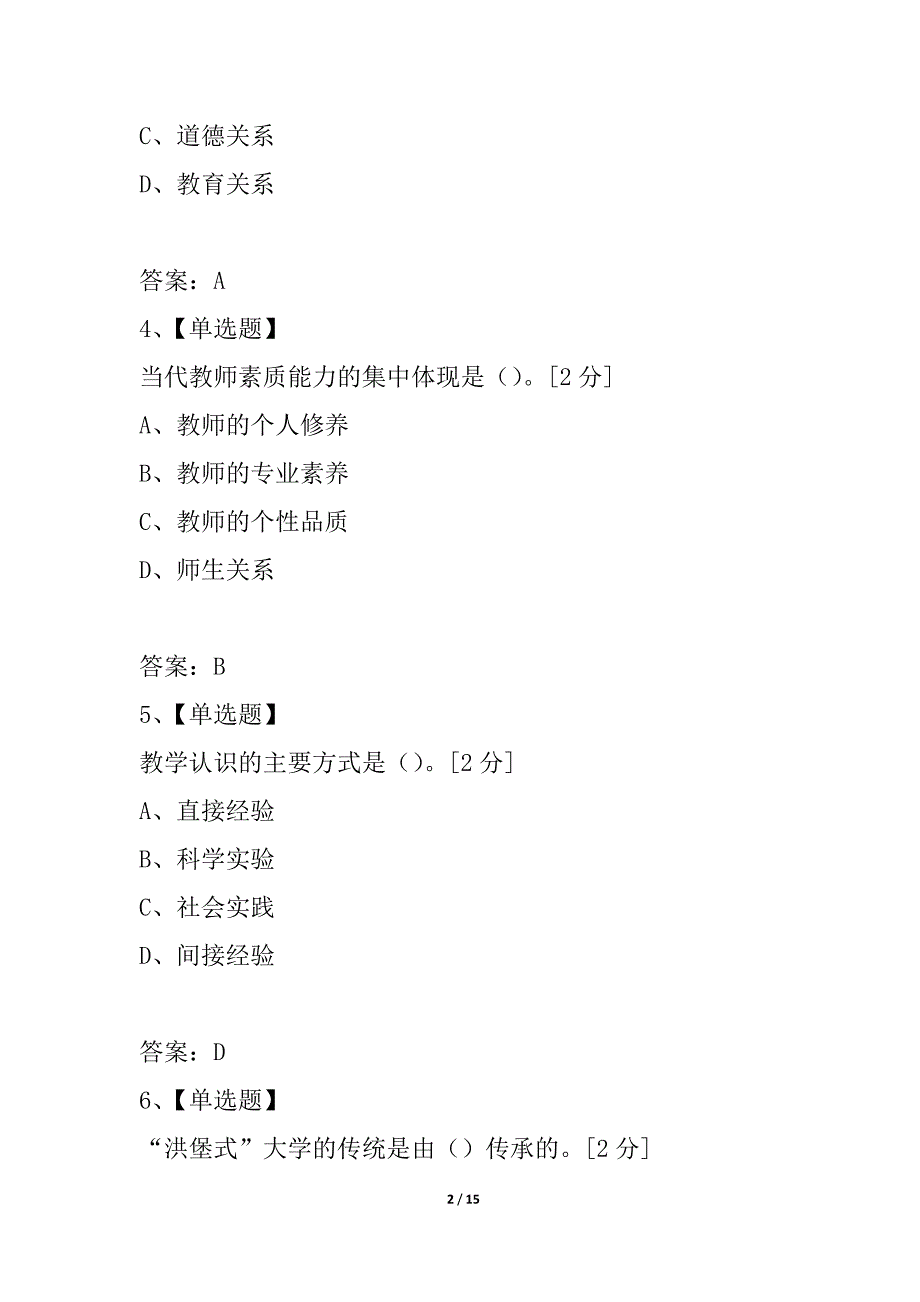 C、道德关系

D、教育关系

答案：A

4、【单选题】

当代教师素质能力的集中体现是（）。[2 分]

A、教师的个人修养

B、教师的专业素养

C、教师的个性品质

D、师生关系

答案：B

5、【单选题】

教学认识的主要方式是（）。[2 分]

A、直接经验

B、科学实验

C、社会实践

D、间接经验

答案：D

6、【单选题】

“洪堡式”大学的传统是由（）传承的。[2 分]

2 / 15